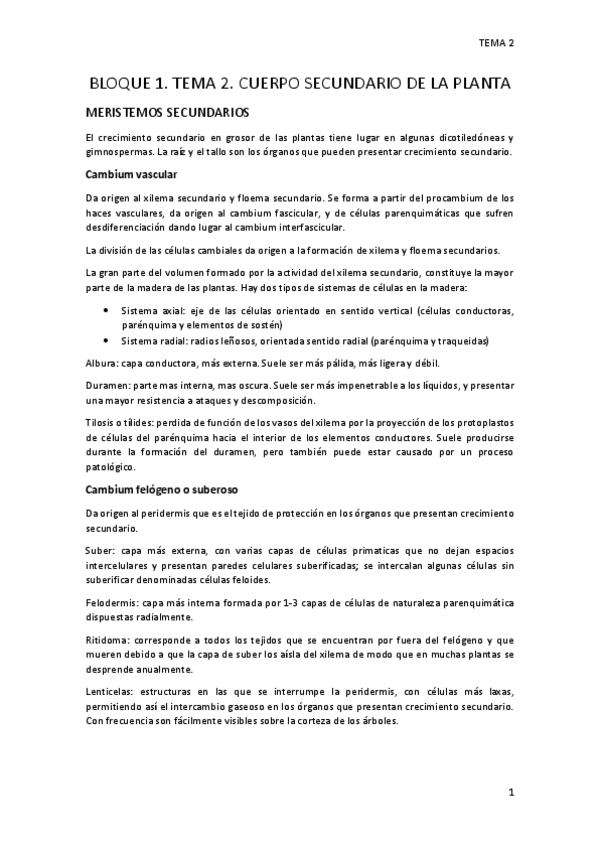 TEMA 2

BLOQUE 1. TEMA 2. CUERPO SECUNDARIO DE LA PLANTA

MERISTEMOS SECUNDARIOS

El crecimiento secundario en grosor de las plantas tiene lugar en algunas dicotiledóneas y gimnospermas. La raíz y el tallo son los órganos que pueden presentar crecimiento secundario.

Cambium vascular

Da origen al xilema secundario y floema secundario. Se forma a partir del procambium de los haces vasculares, da origen al cambium fascicular, y de células parenquimáticas que sufren desdiferenciación dando lugar al cambium interfascicular.

La división de las células cambiales da origen a la formación de xilema y floema secundarios.

La gran parte del volumen formado por la actividad del xilema secundario, constituye la mayor parte de la madera de las plantas. Hay dos tipos de sistemas de células en la madera:

• Sistema axial: eje de las células orientado en sentido vertical (células conductoras, parénquima y elementos de sostén)
• Sistema radial: radios leñosos, orientada sentido radial (parénquima y traqueidas)

Albura: capa conductora, más externa. Suele ser más pálida, más ligera y débil.

Duramen: parte mas interna, mas oscura. Suele ser más impenetrable a los líquidos, y presentar una mayor resistencia a ataques y descomposición.

Tilosis o tílides: perdida de función de los vasos del xilema por la proyección de los protoplastos de células del parénquima hacia el interior de los elementos conductores. Suele producirse durante la formación del duramen, pero también puede estar causado por un proceso patológico.

Cambium felógeno o suberoso

Da origen al peridermis que es el tejido de protección en los órganos que presentan crecimiento secundario.

Suber: capa más externa, con varias capas de células primaticas que no dejan espacios intercelulares y presentan paredes celulares suberificadas; se intercalan algunas células sin suberificar denominadas células feloides.

Felodermis: capa más interna formada por 1-3 capas de células de naturaleza parenquimática dispuestas radialmente.

Ritidoma: corresponde a todos los tejidos que se encuentran por fuera del felógeno y que mueren debido a que la capa de suber los aísla del xilema de modo que en muchas plantas se desprende anualmente.

Lenticelas: estructuras en las que se interrumpe la peridermis, con células más laxas, permitiendo así el intercambio gaseoso en los órganos que presentan crecimiento secundario. Con frecuencia son fácilmente visibles sobre la corteza de los árboles.

1